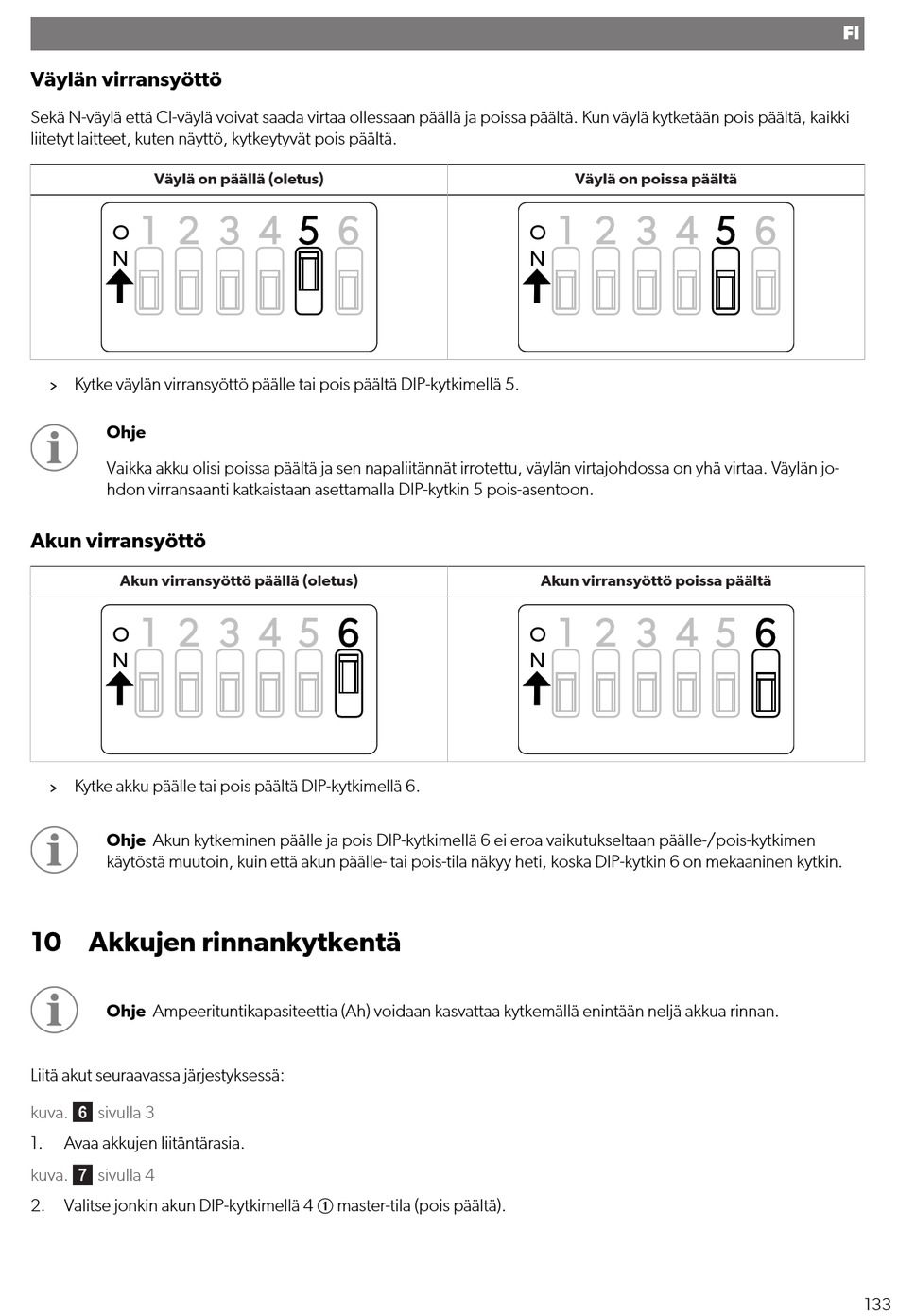 FI

Väylän virransyöttö

Sekä N-väylä että CI-väylä voivat saada virtaa ollessaan päällä ja poissa päältä. Kun väylä kytketään pois päältä, kaikki liitetyt laitteet, kuten näyttö, kytkeytyvät pois päältä.

| Väylä on päällä (oletus) | Väylä on poissa päältä |
|---|---|
| ON 1 2 3 4 5 6 | ON 1 2 3 4 5 6 |

> Kytke väylän virransyöttö päälle tai pois päältä DIP-kytkimellä 5.

Ohje

Vaikka akku olisi poissa päältä ja sen napaliitännät irrotettu, väylän virtajohdossa on yhä virtaa. Väylän johdon virransaanti katkaistaan asettamalla DIP-kytkin 5 pois-asentoon.

Akun virransyöttö

| Akun virransyöttö päällä (oletus) | Akun virransyöttö poissa päältä |
|---|---|
| ON 1 2 3 4 5 6 | ON 1 2 3 4 5 6 |

> Kytke akku päälle tai pois päältä DIP-kytkimellä 6.

Ohje Akun kytkeminen päälle ja pois DIP-kytkimellä 6 ei eroa vaikutukseltaan päälle-/pois-kytkimen käytöstä muutoin, kuin että akun päälle- tai pois-tila näkyy heti, koska DIP-kytkin 6 on mekaaninen kytkin.

10 Akkujen rinnankytkentä

Ohje Ampeerituntikapasiteettia (Ah) voidaan kasvattaa kytkemällä enintään neljä akkua rinnan.

Liitä akut seuraavassa järjestyksessä:

kuva. 6 sivulla 3

1. Avaa akkujen liitäntärasia.

kuva. 7 sivulla 4

2. Valitse jonkin akun DIP-kytkimellä 4 ① master-tila (pois päältä).

133